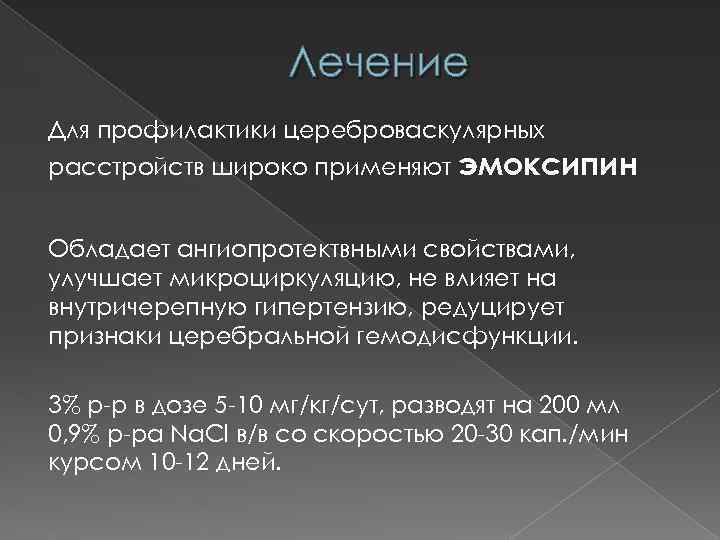 Лечение

Для профилактики цереброваскулярных расстройств широко применяют ЭМОКСИПИН

Обладает ангиопротектвными свойствами, улучшает микроциркуляцию, не влияет на внутричерепную гипертензию, редуцирует признаки церебральной гемодисфункции.

3% р-р в дозе 5-10 мг/кг/сут, разводят на 200 мл 0,9% р-ра NaCl в/в со скоростью 20-30 кап./мин курсом 10-12 дней.